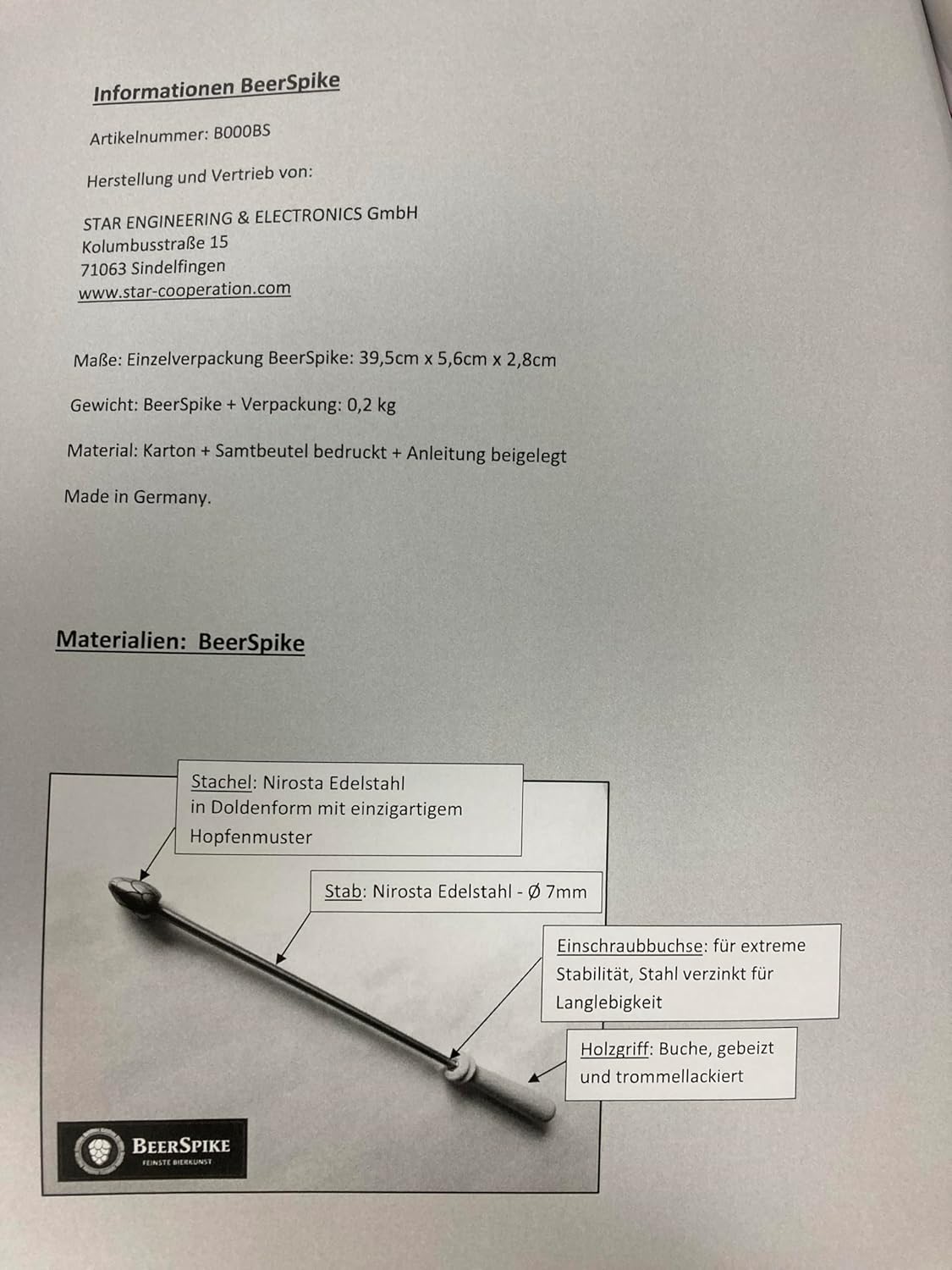 Informationen BeerSpike

Artikelnummer: B000BS

Herstellung und Vertrieb von:

STAR ENGINEERING & ELECTRONICS GmbH
Kolumbusstraße 15
71063 Sindelfingen
www.star-cooperation.com

Maße: Einzelverpackung BeerSpike: 39,5cm x 5,6cm x 2,8cm

Gewicht: BeerSpike + Verpackung: 0,2 kg

Material: Karton + Samtbeutel bedruckt + Anleitung beigelegt

Made in Germany.

Materialien: BeerSpike

Stachel: Nirosta Edelstahl in Doldenform mit einzigartigem Hopfenmuster

Stab: Nirosta Edelstahl - Ø 7mm

Einschraubbuchse: für extreme Stabilität, Stahl verzinkt für Langlebigkeit

Holzgriff: Buche, gebeizt und trommellackiert

BEERSPIKE
FEINSTE BIERKUNST